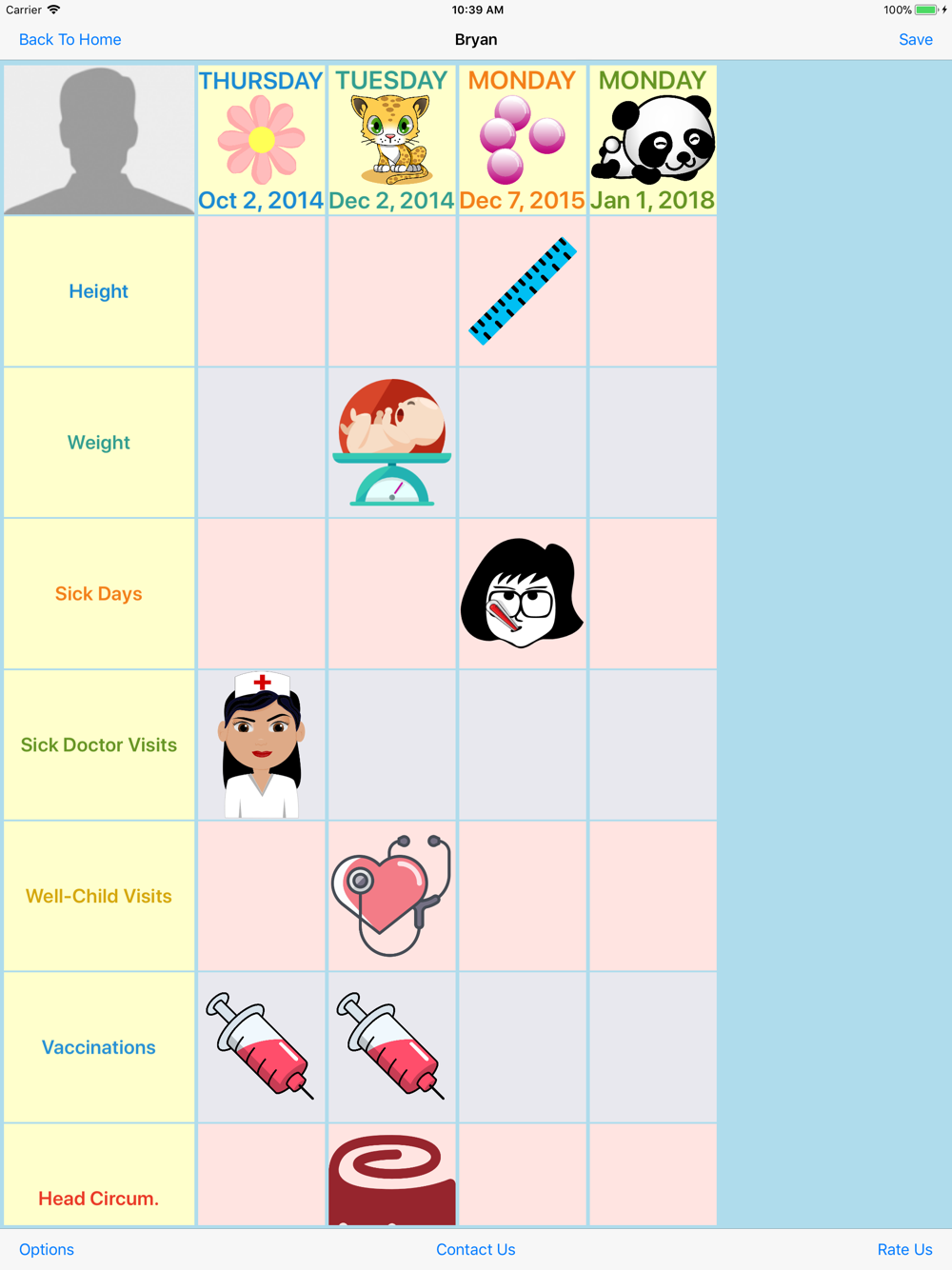 Carrier 10:39 AM 100%

Back To Home Bryan Save

| | THURSDAY Oct 2, 2014 | TUESDAY Dec 2, 2014 | MONDAY Dec 7, 2015 | MONDAY Jan 1, 2018 |
|---|---|---|---|---|
| Height | | | | |
| Weight | | | | |
| Sick Days | | | | |
| Sick Doctor Visits | | | | |
| Well-Child Visits | | | | |
| Vaccinations | | | | |
| Head Circum. | | | | |

Options Contact Us Rate Us